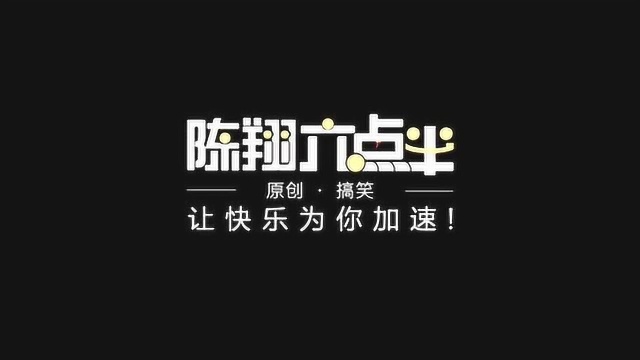 陈翔六点半

原创 · 搞笑

让快乐为你加速！